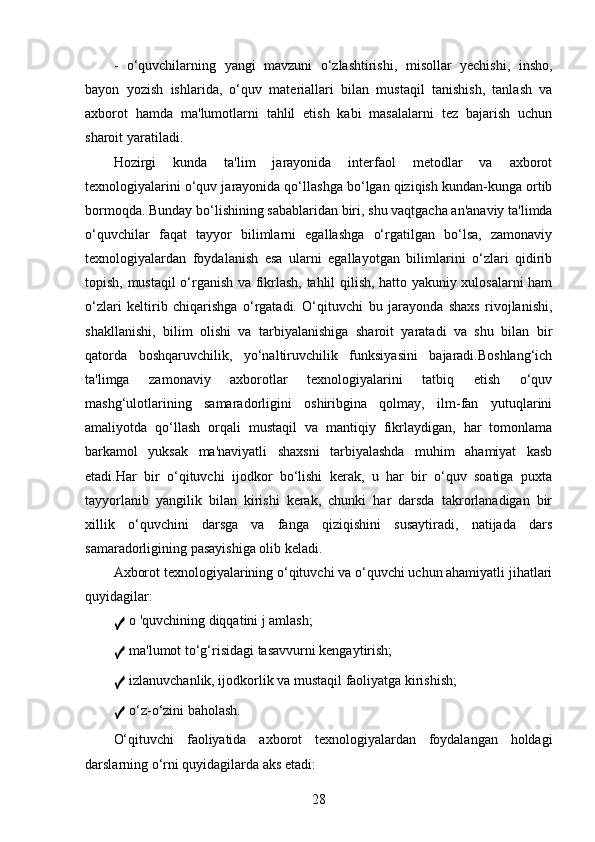 - o‘quvchilarning yangi mavzuni o‘zlashtirishi, misollar yechishi, insho, bayon yozish ishlarida, o‘quv materiallari bilan mustaqil tanishish, tanlash va axborot hamda ma'lumotlarni tahlil etish kabi masalalarni tez bajarish uchun sharoit yaratiladi.

Hozirgi kunda ta'lim jarayonida interfaol metodlar va axborot texnologiyalarini o‘quv jarayonida qo‘llashga bo‘lgan qiziqish kundan-kunga ortib bormoqda. Bunday bo‘lishining sabablaridan biri, shu vaqtgacha an'anaviy ta'limda o‘quvchilar faqat tayyor bilimlarni egallashga o‘rgatilgan bo‘lsa, zamonaviy texnologiyalardan foydalanish esa ularni egallayotgan bilimlarini o‘zlari qidirib topish, mustaqil o‘rganish va fikrlash, tahlil qilish, hatto yakuniy xulosalarni ham o‘zlari keltirib chiqarishga o‘rgatadi. O‘qituvchi bu jarayonda shaxs rivojlanishi, shakllanishi, bilim olishi va tarbiyalanishiga sharoit yaratadi va shu bilan bir qatorda boshqaruvchilik, yo‘naltiruvchilik funksiyasini bajaradi.Boshlang‘ich ta'limga zamonaviy axborotlar texnologiyalarini tatbiq etish o‘quv mashg‘ulotlarining samaradorligini oshiribgina qolmay, ilm-fan yutuqlarini amaliyotda qo‘llash orqali mustaqil va mantiqiy fikrlaydigan, har tomonlama barkamol yuksak ma'naviyatli shaxsni tarbiyalashda muhim ahamiyat kasb etadi.Har bir o‘qituvchi ijodkor bo‘lishi kerak, u har bir o‘quv soatiga puxta tayyorlanib yangilik bilan kirishi kerak, chunki har darsda takrorlanadigan bir xillik o‘quvchini darsga va fanga qiziqishini susaytiradi, natijada dars samaradorligining pasayishiga olib keladi.

Axborot texnologiyalarining o‘qituvchi va o‘quvchi uchun ahamiyatli jihatlari quyidagilar:

✓ o 'quvchining diqqatini j amlash;

✓ ma'lumot to‘g‘risidagi tasavvurni kengaytirish;

✓ izlanuvchanlik, ijodkorlik va mustaqil faoliyatga kirishish;

✓ o‘z-o‘zini baholash.

O‘qituvchi faoliyatida axborot texnologiyalardan foydalangan holdagi darslarning o‘rni quyidagilarda aks etadi:

28